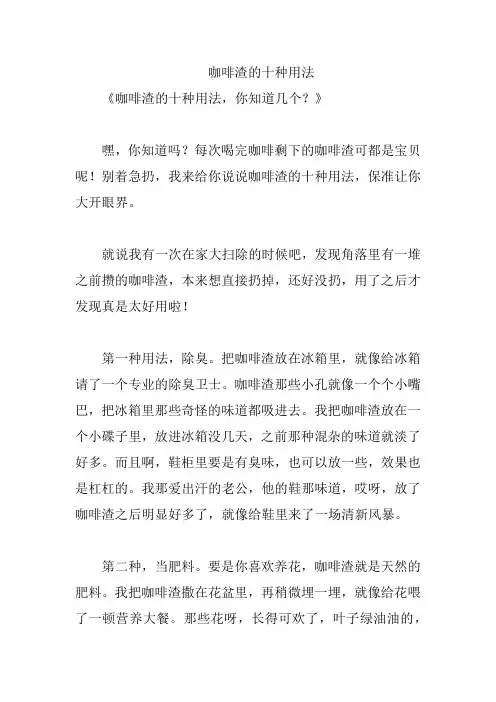 咖啡渣的十种用法

《咖啡渣的十种用法，你知道几个？》

嘿，你知道吗？每次喝完咖啡剩下的咖啡渣可都是宝贝呢！别着急扔，我来给你说说咖啡渣的十种用法，保准让你大开眼界。

就说我有一次在家大扫除的时候吧，发现角落里有一堆之前攒的咖啡渣，本来想直接扔掉，还好没扔，用了之后才发现真是太好用啦！

第一种用法，除臭。把咖啡渣放在冰箱里，就像给冰箱请了一个专业的除臭卫士。咖啡渣那些小孔就像一个个小嘴巴，把冰箱里那些奇怪的味道都吸进去。我把咖啡渣放在一个小碟子里，放进冰箱没几天，之前那种混杂的味道就淡了好多。而且啊，鞋柜里要是有臭味，也可以放一些，效果也是杠杠的。我那爱出汗的老公，他的鞋那味道，哎呀，放了咖啡渣之后明显好多了，就像给鞋里来了一场清新风暴。

第二种，当肥料。要是你喜欢养花，咖啡渣就是天然的肥料。我把咖啡渣撒在花盆里，再稍微埋一埋，就像给花喂了一顿营养大餐。那些花呀，长得可欢了，叶子绿油油的，